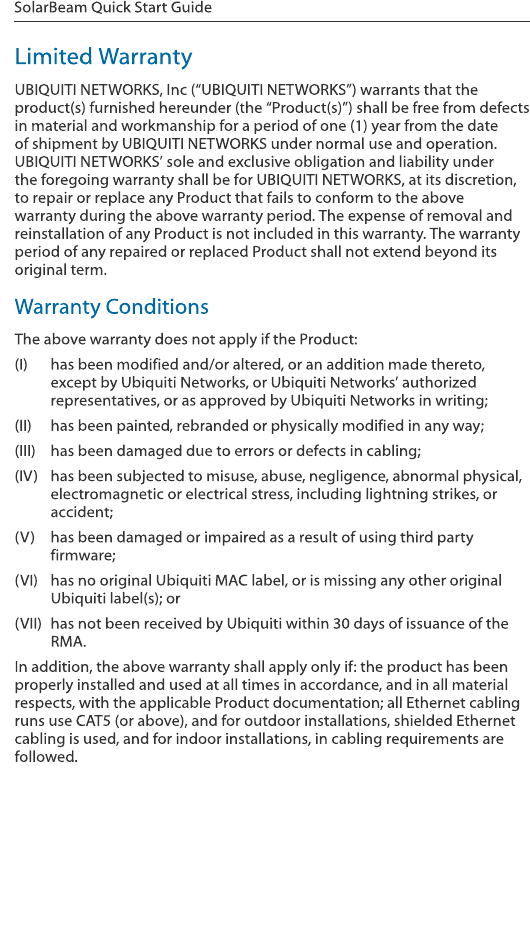 SolarBeam Quick Start Guide

Limited Warranty

UBIQUITI NETWORKS, Inc ("UBIQUITI NETWORKS") warrants that the product(s) furnished hereunder (the "Product(s)") shall be free from defects in material and workmanship for a period of one (1) year from the date of shipment by UBIQUITI NETWORKS under normal use and operation. UBIQUITI NETWORKS' sole and exclusive obligation and liability under the foregoing warranty shall be for UBIQUITI NETWORKS, at its discretion, to repair or replace any Product that fails to conform to the above warranty during the above warranty period. The expense of removal and reinstallation of any Product is not included in this warranty. The warranty period of any repaired or replaced Product shall not extend beyond its original term.

Warranty Conditions

The above warranty does not apply if the Product:

(I) has been modified and/or altered, or an addition made thereto, except by Ubiquiti Networks, or Ubiquiti Networks' authorized representatives, or as approved by Ubiquiti Networks in writing;

(II) has been painted, rebranded or physically modified in any way;

(III) has been damaged due to errors or defects in cabling;

(IV) has been subjected to misuse, abuse, negligence, abnormal physical, electromagnetic or electrical stress, including lightning strikes, or accident;

(V) has been damaged or impaired as a result of using third party firmware;

(VI) has no original Ubiquiti MAC label, or is missing any other original Ubiquiti label(s); or

(VII) has not been received by Ubiquiti within 30 days of issuance of the RMA.

In addition, the above warranty shall apply only if: the product has been properly installed and used at all times in accordance, and in all material respects, with the applicable Product documentation; all Ethernet cabling runs use CAT5 (or above), and for outdoor installations, shielded Ethernet cabling is used, and for indoor installations, in cabling requirements are followed.